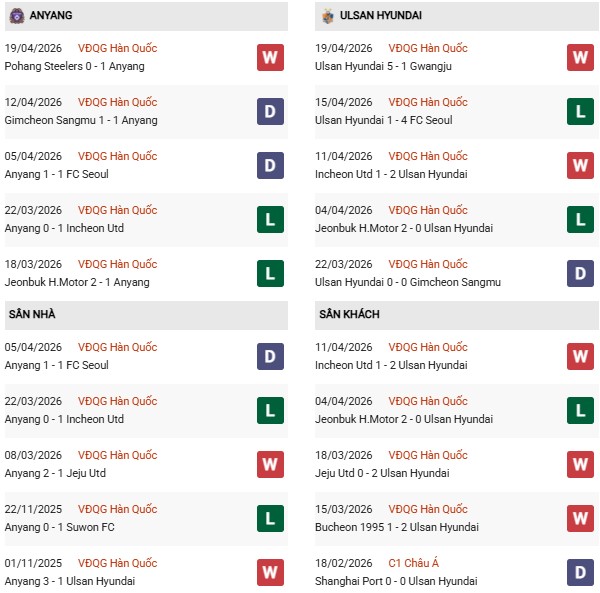 ANYANG

19/04/2026 VĐQG Hàn Quốc
Pohang Steelers 0 - 1 Anyang
W

12/04/2026 VĐQG Hàn Quốc
Gimcheon Sangmu 1 - 1 Anyang
D

05/04/2026 VĐQG Hàn Quốc
Anyang 1 - 1 FC Seoul
D

22/03/2026 VĐQG Hàn Quốc
Anyang 0 - 1 Incheon Utd
L

18/03/2026 VĐQG Hàn Quốc
Jeonbuk H.Motor 2 - 1 Anyang
L

SÂN NHÀ

05/04/2026 VĐQG Hàn Quốc
Anyang 1 - 1 FC Seoul
D

22/03/2026 VĐQG Hàn Quốc
Anyang 0 - 1 Incheon Utd
L

08/03/2026 VĐQG Hàn Quốc
Anyang 2 - 1 Jeju Utd
W

22/11/2025 VĐQG Hàn Quốc
Anyang 0 - 1 Suwon FC
L

01/11/2025 VĐQG Hàn Quốc
Anyang 3 - 1 Ulsan Hyundai
W

ULSAN HYUNDAI

19/04/2026 VĐQG Hàn Quốc
Ulsan Hyundai 5 - 1 Gwangju
W

15/04/2026 VĐQG Hàn Quốc
Ulsan Hyundai 1 - 4 FC Seoul
L

11/04/2026 VĐQG Hàn Quốc
Incheon Utd 1 - 2 Ulsan Hyundai
W

04/04/2026 VĐQG Hàn Quốc
Jeonbuk H.Motor 2 - 0 Ulsan Hyundai
L

22/03/2026 VĐQG Hàn Quốc
Ulsan Hyundai 0 - 0 Gimcheon Sangmu
D

SÂN KHÁCH

11/04/2026 VĐQG Hàn Quốc
Incheon Utd 1 - 2 Ulsan Hyundai
W

04/04/2026 VĐQG Hàn Quốc
Jeonbuk H.Motor 2 - 0 Ulsan Hyundai
L

18/03/2026 VĐQG Hàn Quốc
Jeju Utd 0 - 2 Ulsan Hyundai
W

15/03/2026 VĐQG Hàn Quốc
Bucheon 1995 1 - 2 Ulsan Hyundai
W

18/02/2026 C1 Châu Á
Shanghai Port 0 - 0 Ulsan Hyundai
D